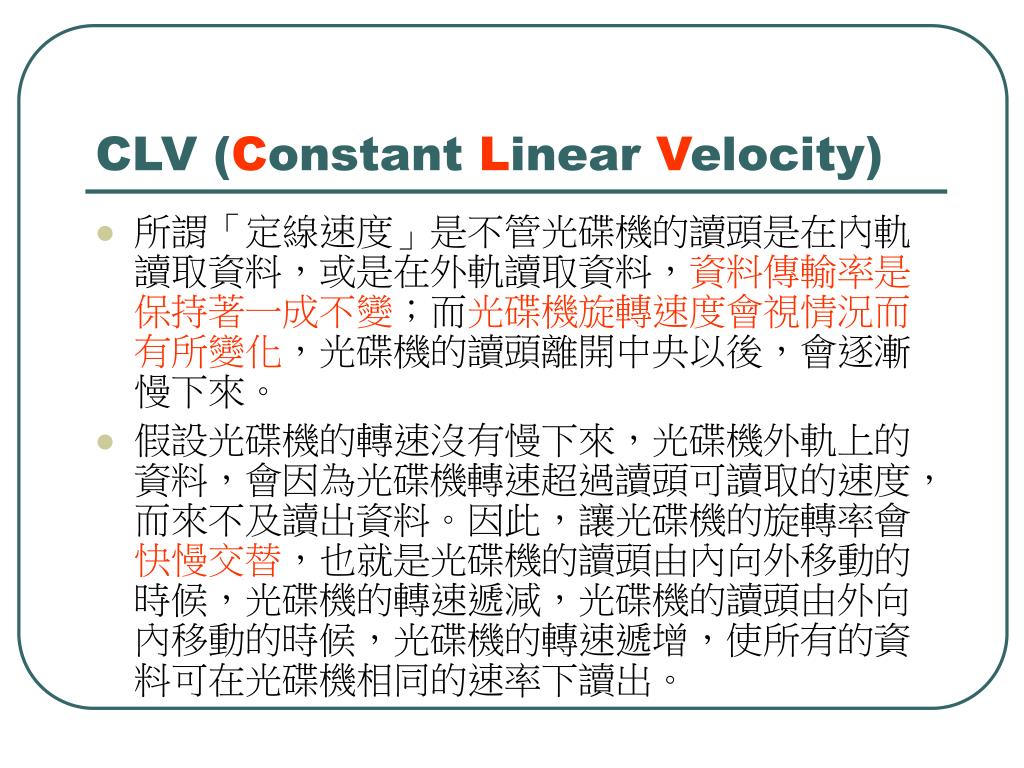 CLV (Constant Linear Velocity)

所謂「定線速度」是不管光碟機的讀頭是在內軌讀取資料，或是在外軌讀取資料，資料傳輸率是保持著一成不變；而光碟機旋轉速度會視情況而有所變化，光碟機的讀頭離開中央以後，會逐漸慢下來。

假設光碟機的轉速沒有慢下來，光碟機外軌上的資料，會因為光碟機轉速超過讀頭可讀取的速度，而來不及讀出資料。因此，讓光碟機的旋轉率會快慢交替，也就是光碟機的讀頭由內向外移動的時候，光碟機的轉速遞減，光碟機的讀頭由外向內移動的時候，光碟機的轉速遞增，使所有的資料可在光碟機相同的速率下讀出。